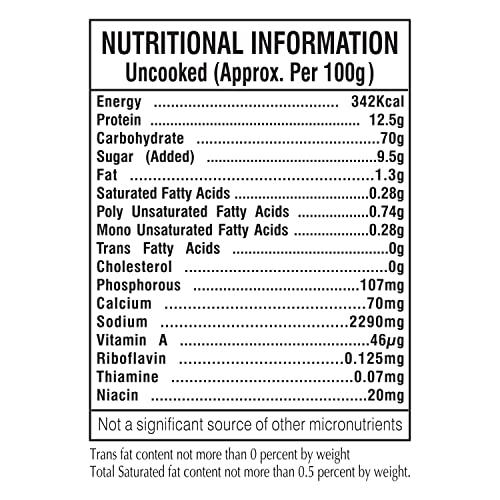 NUTRITIONAL INFORMATION
Uncooked (Approx. Per 100g)

Energy 342Kcal
Protein 12.5g
Carbohydrate 70g
Sugar (Added) 9.5g
Fat 1.3g
Saturated Fatty Acids 0.28g
Poly Unsaturated Fatty Acids 0.74g
Mono Unsaturated Fatty Acids 0.28g
Trans Fatty Acids 0g
Cholesterol 0g
Phosphorous 107mg
Calcium 70mg
Sodium 2290mg
Vitamin A 46μg
Riboflavin 0.125mg
Thiamine 0.07mg
Niacin 20mg

Not a significant source of other micronutrients

Trans fat content not more than 0 percent by weight
Total Saturated fat content not more than 0.5 percent by weight.